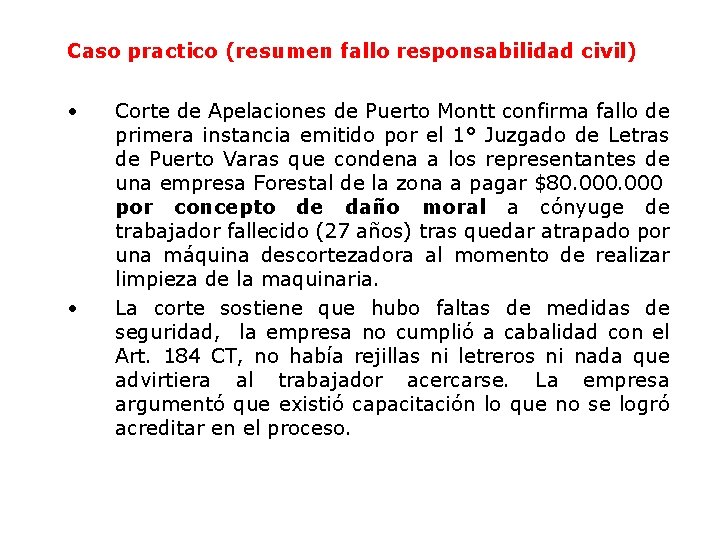 Caso practico (resumen fallo responsabilidad civil)

• Corte de Apelaciones de Puerto Montt confirma fallo de primera instancia emitido por el 1° Juzgado de Letras de Puerto Varas que condena a los representantes de una empresa Forestal de la zona a pagar $80.000.000 por concepto de daño moral a cónyuge de trabajador fallecido (27 años) tras quedar atrapado por una máquina descortezadora al momento de realizar limpieza de la maquinaria.
• La corte sostiene que hubo faltas de medidas de seguridad, la empresa no cumplió a cabalidad con el Art. 184 CT, no había rejillas ni letreros ni nada que advirtiera al trabajador acercarse. La empresa argumentó que existió capacitación lo que no se logró acreditar en el proceso.